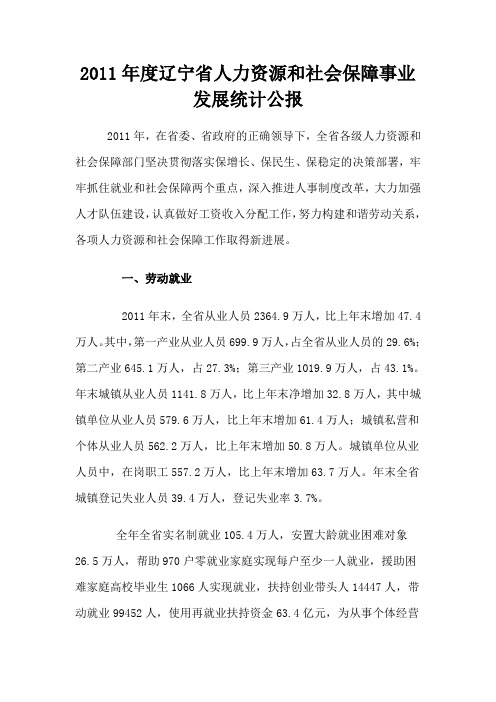 2011 年度辽宁省人力资源和社会保障事业发展统计公报

2011 年，在省委、省政府的正确领导下，全省各级人力资源和社会保障部门坚决贯彻落实保增长、保民生、保稳定的决策部署，牢牢抓住就业和社会保障两个重点，深入推进人事制度改革，大力加强人才队伍建设，认真做好工资收入分配工作，努力构建和谐劳动关系，各项人力资源和社会保障工作取得新进展。

一、劳动就业

2011 年末，全省从业人员 2364.9 万人，比上年末增加 47.4 万人。其中，第一产业从业人员 699.9 万人，占全省从业人员的 29.6%；第二产业 645.1 万人，占 27.3%；第三产业 1019.9 万人，占 43.1%。年末城镇从业人员 1141.8 万人，比上年末净增加 32.8 万人，其中城镇单位从业人员 579.6 万人，比上年末增加 61.4 万人；城镇私营和个体从业人员 562.2 万人，比上年末增加 50.8 万人。城镇单位从业人员中，在岗职工 557.2 万人，比上年末增加 63.7 万人。年末全省城镇登记失业人员 39.4 万人，登记失业率 3.7%。

全年全省实名制就业 105.4 万人，安置大龄就业困难对象 26.5 万人，帮助 970 户零就业家庭实现每户至少一人就业，援助困难家庭高校毕业生 1066 人实现就业，扶持创业带头人 14447 人，带动就业 99452 人，使用再就业扶持资金 63.4 亿元，为从事个体经营